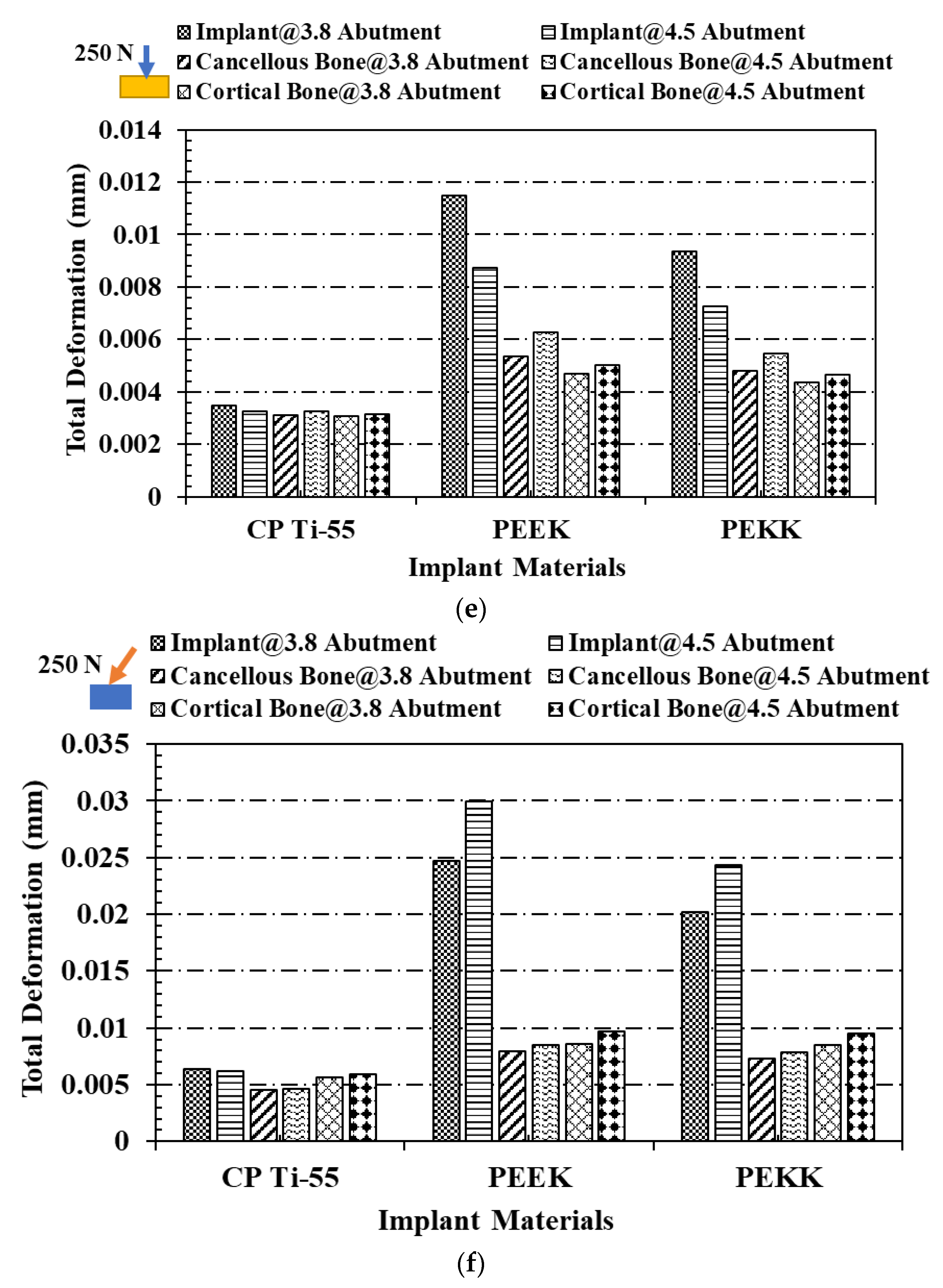 250 N

Implant@3.8 Abutment
Implant@4.5 Abutment
Cancellous Bone@3.8 Abutment
Cancellous Bone@4.5 Abutment
Cortical Bone@3.8 Abutment
Cortical Bone@4.5 Abutment

Total Deformation (mm)

0.014
0.012
0.01
0.008
0.006
0.004
0.002
0

CP Ti-55
PEEK
PEKK

Implant Materials

(e)

250 N

Implant@3.8 Abutment
Implant@4.5 Abutment
Cancellous Bone@3.8 Abutment
Cancellous Bone@4.5 Abutment
Cortical Bone@3.8 Abutment
Cortical Bone@4.5 Abutment

Total Deformation (mm)

0.035
0.03
0.025
0.02
0.015
0.01
0.005
0

CP Ti-55
PEEK
PEKK

Implant Materials

(f)